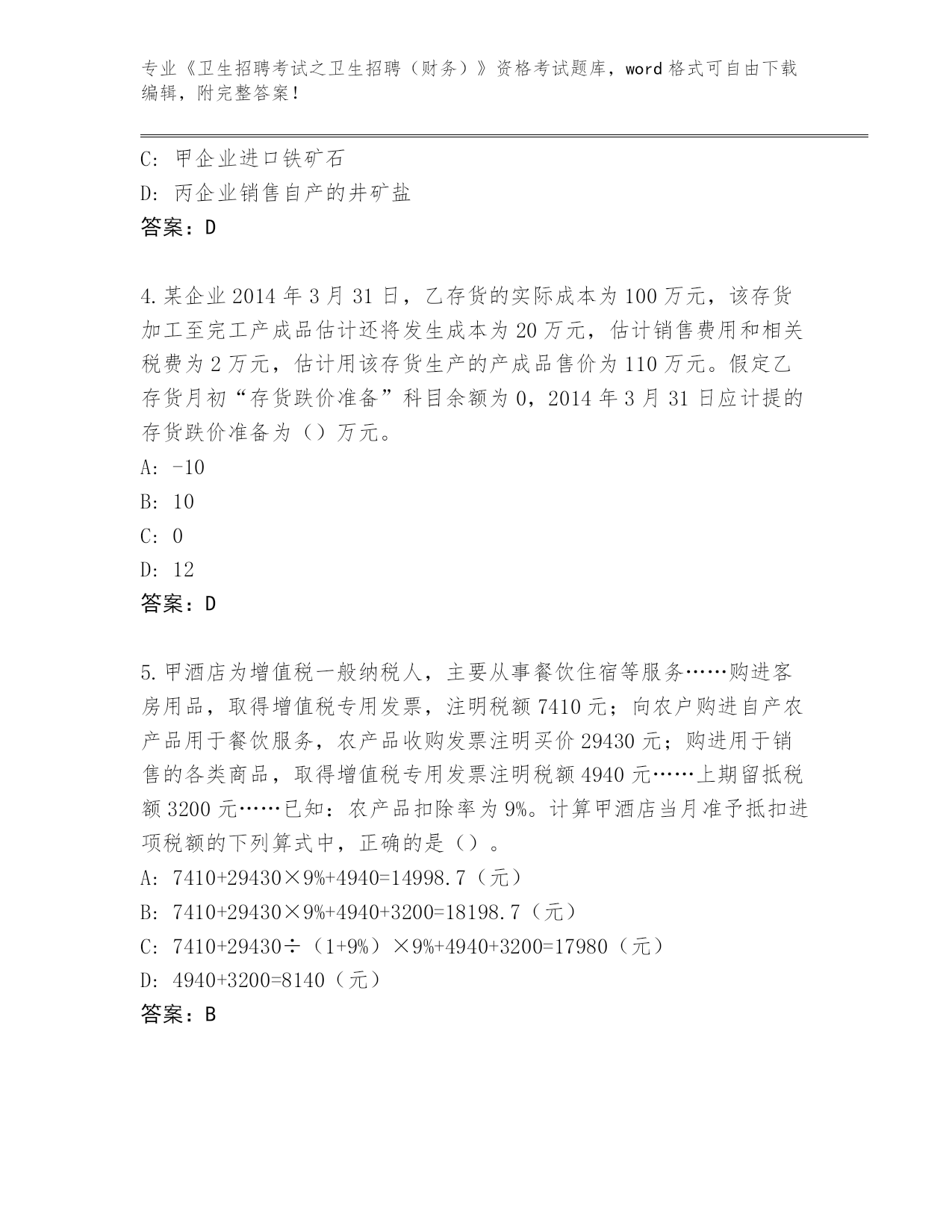 专业《卫生招聘考试之卫生招聘（财务）》资格考试题库，word 格式可自由下载编辑，附完整答案！

C: 甲企业进口铁矿石
D: 丙企业销售自产的井矿盐
答案：D

4.某企业 2014 年 3 月 31 日，乙存货的实际成本为 100 万元，该存货加工至完工产成品估计还将发生成本为 20 万元，估计销售费用和相关税费为 2 万元，估计用该存货生产的产成品售价为 110 万元。假定乙存货月初“存货跌价准备”科目余额为 0，2014 年 3 月 31 日应计提的存货跌价准备为（）万元。
A: -10
B: 10
C: 0
D: 12
答案：D

5.甲酒店为增值税一般纳税人，主要从事餐饮住宿等服务……购进客房用品，取得增值税专用发票，注明税额 7410 元；向农户购进自产农产品用于餐饮服务，农产品收购发票注明买价 29430 元；购进用于销售的各类商品，取得增值税专用发票注明税额 4940 元……上期留抵税额 3200 元……已知：农产品扣除率为 9%。计算甲酒店当月准予抵扣进项税额的下列算式中，正确的是（）。
A: 7410+29430×9%+4940=14998.7（元）
B: 7410+29430×9%+4940+3200=18198.7（元）
C: 7410+29430÷（1+9%）×9%+4940+3200=17980（元）
D: 4940+3200=8140（元）
答案：B